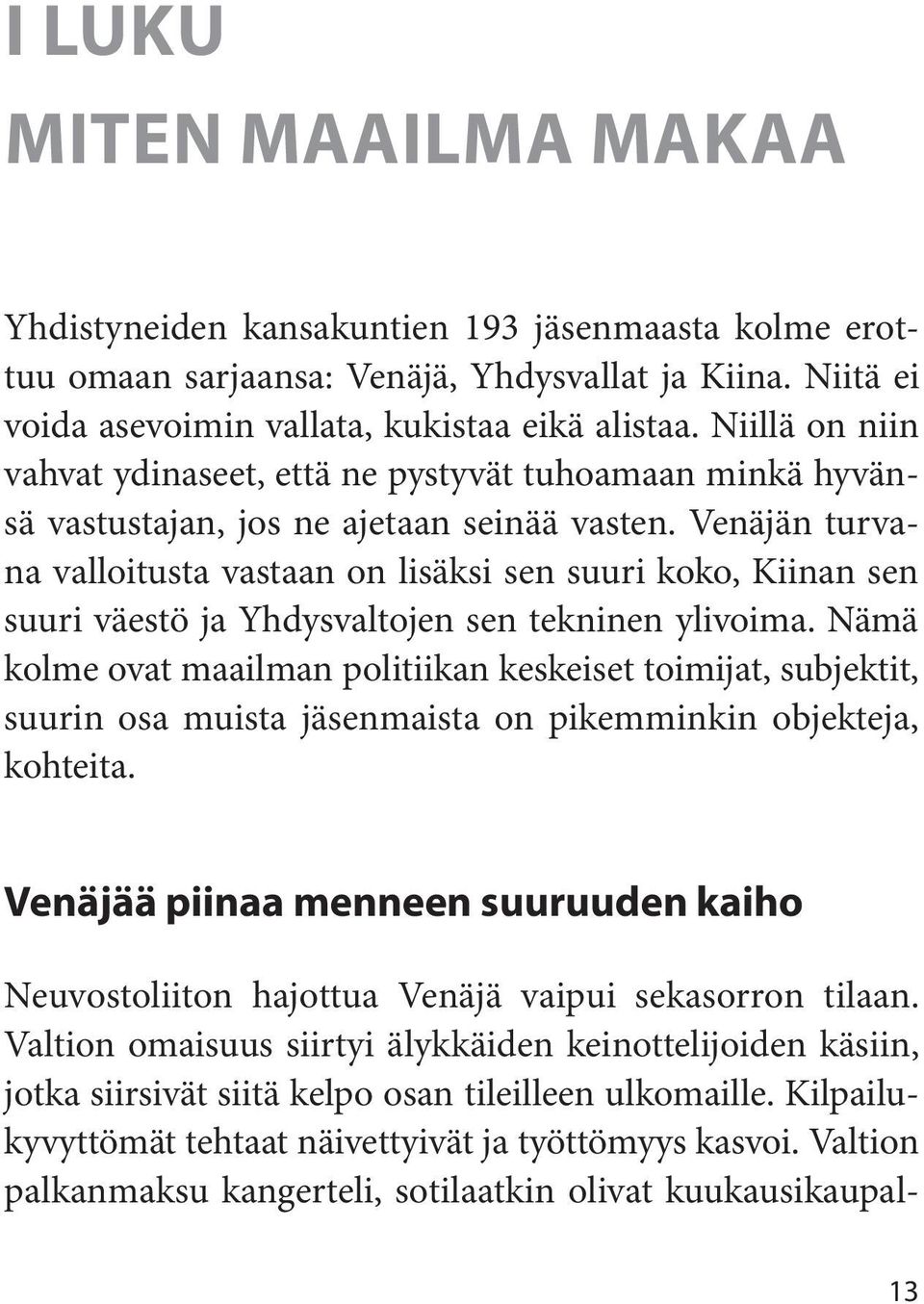 I LUKU
MITEN MAAILMA MAKAA

Yhdistyneiden kansakuntien 193 jäsenmaasta kolme erottuu omaan sarjaansa: Venäjä, Yhdysvallat ja Kiina. Niitä ei voida asevoimin vallata, kukistaa eikä alistaa. Niillä on niin vahvat ydinaseet, että ne pystyvät tuhoamaan minkä hyvänsä vastustajan, jos ne ajetaan seinää vasten. Venäjän turvana valloitusta vastaan on lisäksi sen suuri koko, Kiinan sen suuri väestö ja Yhdysvaltojen sen tekninen ylivoima. Nämä kolme ovat maailman politiikan keskeiset toimijat, subjektit, suurin osa muista jäsenmaista on pikemminkin objekteja, kohteita.

Venäjää piinaa menneen suuruuden kaiho

Neuvostoliiton hajottua Venäjä vaipui sekasorron tilaan. Valtion omaisuus siirtyi älykkäiden keinottelijoiden käsiin, jotka siirsivät siitä kelpo osan tileilleen ulkomaille. Kilpailukyvyttömät tehtaat näivettyivät ja työttömyys kasvoi. Valtion palkanmaksu kangerteli, sotilaatkin olivat kuukausikaupal-

13